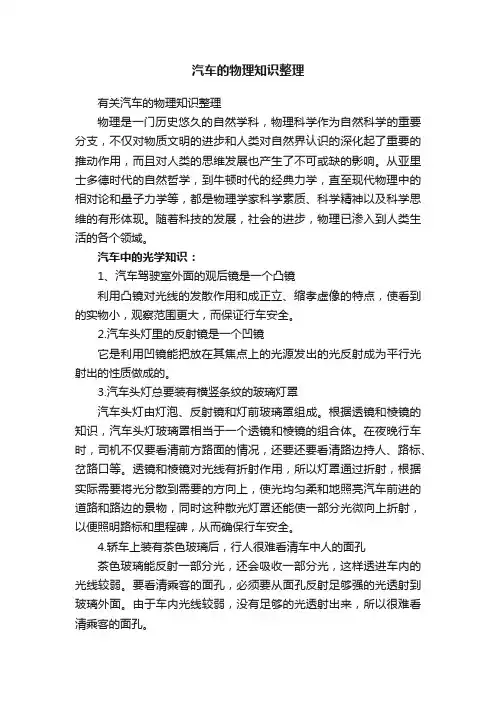 汽车的物理知识整理

有关汽车的物理知识整理

物理是一门历史悠久的自然学科，物理科学作为自然科学的重要分支，不仅对物质文明的进步和人类对自然界认识的深化起了重要的推动作用，而且对人类的思维发展也产生了不可或缺的影响。从亚里士多德时代的自然哲学，到牛顿时代的经典力学，直至现代物理中的相对论和量子力学等，都是物理学家科学素质、科学精神以及科学思维的有形体现。随着科技的发展，社会的进步，物理已渗入到人类生活的各个领域。

汽车中的光学知识：

1、汽车驾驶室外面的观后镜是一个凸镜

利用凸镜对光线的发散作用和成正立、缩孝虚像的特点，使看到的实物小，观察范围更大，而保证行车安全。

2.汽车头灯里的反射镜是一个凹镜

它是利用凹镜能把放在其焦点上的光源发出的光反射成为平行光射出的性质做成的。

3.汽车头灯总要装有横竖条纹的玻璃灯罩

汽车头灯由灯泡、反射镜和灯前玻璃罩组成。根据透镜和棱镜的知识，汽车头灯玻璃罩相当于一个透镜和棱镜的组合体。在夜晚行车时，司机不仅要看清前方路面的情况，还要还要看清路边持人、路标、岔路口等。透镜和棱镜对光线有折射作用，所以灯罩通过折射，根据实际需要将光分散到需要的方向上，使光均匀柔和地照亮汽车前进的道路和路边的景物，同时这种散光灯罩还能使一部分光微向上折射，以便照明路标和里程碑，从而确保行车安全。

4.轿车上装有茶色玻璃后，行人很难看清车中人的面孔

茶色玻璃能反射一部分光，还会吸收一部分光，这样透进车内的光线较弱。要看清乘客的面孔，必须要从面孔反射足够强的光透射到玻璃外面。由于车内光线较弱，没有足够的光透射出来，所以很难看清乘客的面孔。